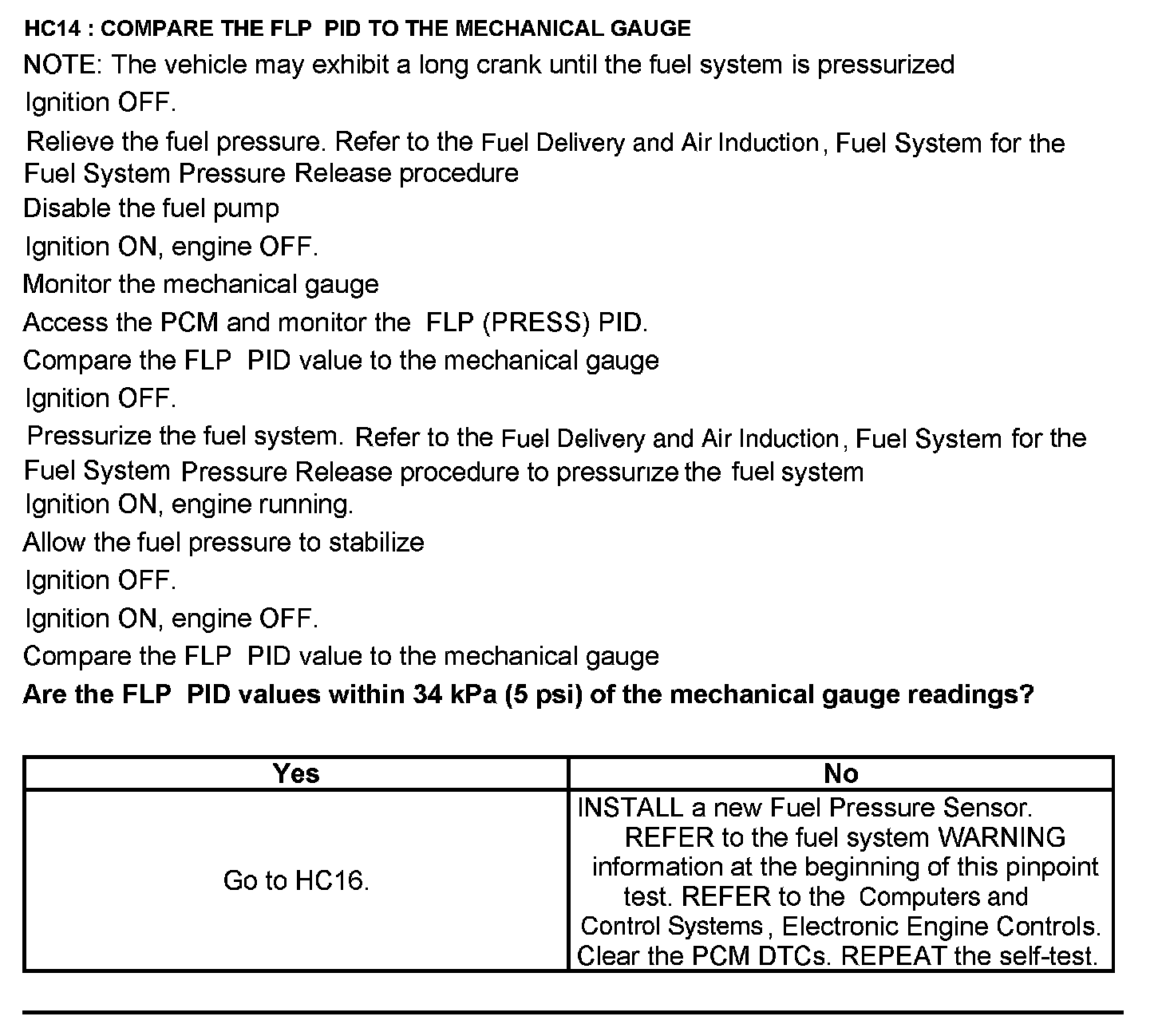 HC14 : COMPARE THE FLP PID TO THE MECHANICAL GAUGE

NOTE: The vehicle may exhibit a long crank until the fuel system is pressurized

Ignition OFF.

Relieve the fuel pressure. Refer to the Fuel Delivery and Air Induction, Fuel System for the Fuel System Pressure Release procedure

Disable the fuel pump

Ignition ON, engine OFF.

Monitor the mechanical gauge

Access the PCM and monitor the FLP (PRESS) PID.

Compare the FLP PID value to the mechanical gauge

Ignition OFF.

Pressurize the fuel system. Refer to the Fuel Delivery and Air Induction, Fuel System for the Fuel System Pressure Release procedure to pressurize the fuel system

Ignition ON, engine running.

Allow the fuel pressure to stabilize

Ignition OFF.

Ignition ON, engine OFF.

Compare the FLP PID value to the mechanical gauge

Are the FLP PID values within 34 kPa (5 psi) of the mechanical gauge readings?

| Yes | No |
|---|---|
| Go to HC16. | INSTALL a new Fuel Pressure Sensor. REFER to the fuel system WARNING information at the beginning of this pinpoint test. REFER to the Computers and Control Systems, Electronic Engine Controls. Clear the PCM DTCs. REPEAT the self-test. |